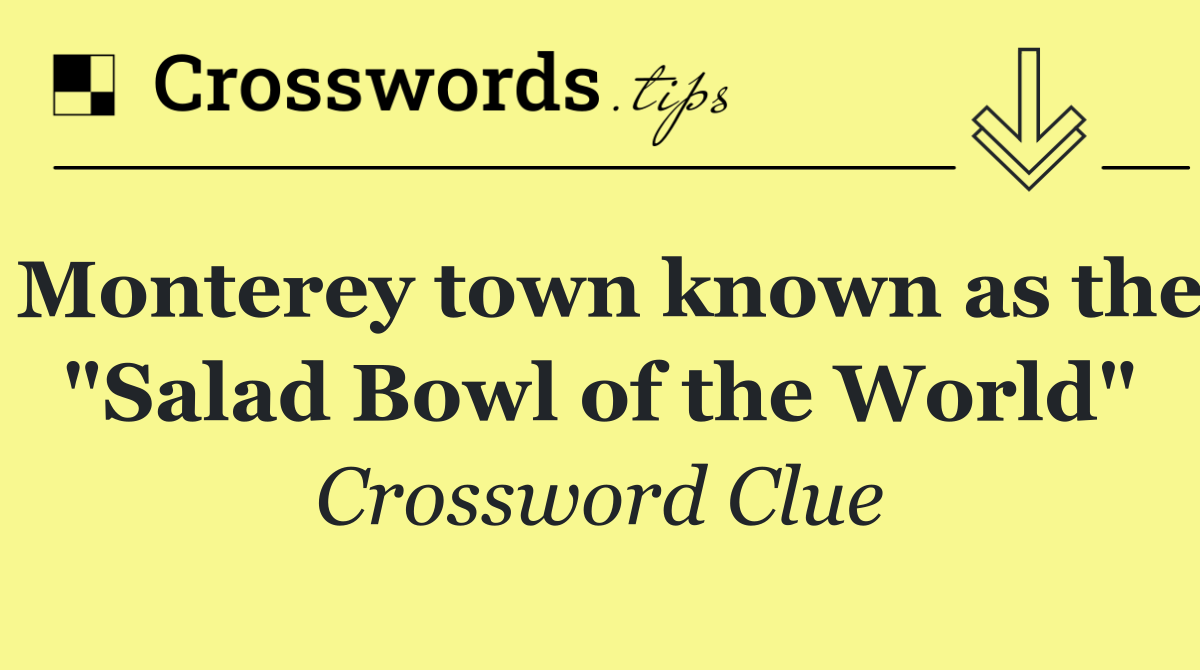 Crosswords.tips

Monterey town known as the "Salad Bowl of the World"

Crossword Clue